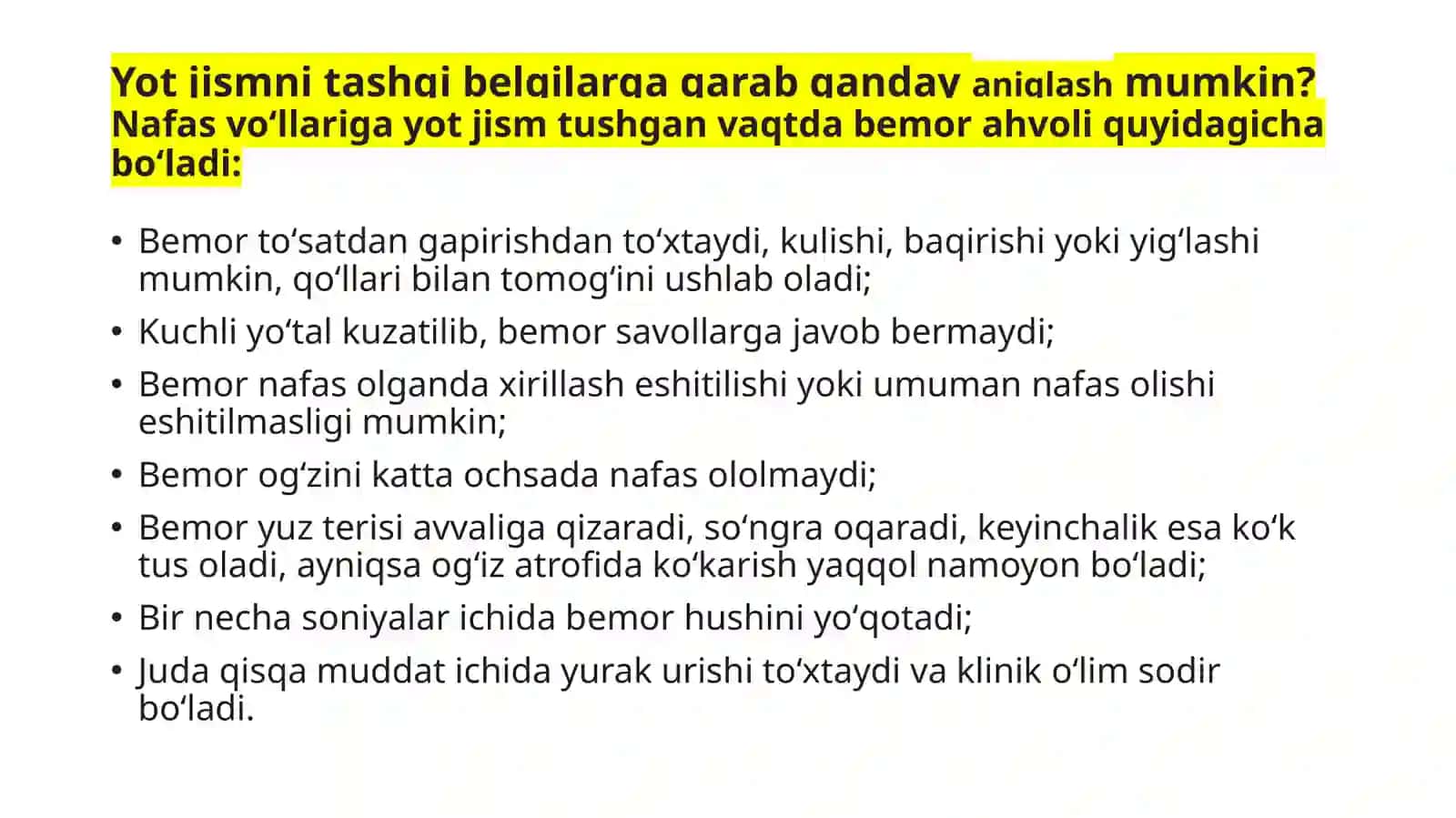 Yot jismni tashqi belgilarga qarab qanday aniqlash mumkin? Nafas yo‘llariga yot jism tushgan vaqtda bemor ahvoli quyidagicha bo‘ladi:

• Bemor to‘satdan gapirishdan to‘xtaydi, kulishi, baqirishi yoki yig‘lashi mumkin, qo‘llari bilan tomog‘ini ushlab oladi;
• Kuchli yo‘tal kuzatilib, bemor savollarga javob bermaydi;
• Bemor nafas olganda xirillash eshitilishi yoki umuman nafas olishi eshitilmasligi mumkin;
• Bemor og‘zini katta ochsada nafas ololmaydi;
• Bemor yuz terisi avvaliga qizaradi, so‘ngra oqaradi, keyinchalik esa ko‘k tus oladi, ayniqsa og‘iz atrofida ko‘karish yaqqol namoyon bo‘ladi;
• Bir necha soniyalar ichida bemor hushini yo‘qotadi;
• Juda qisqa muddat ichida yurak urishi to‘xtaydi va klinik o‘lim sodir bo‘ladi.